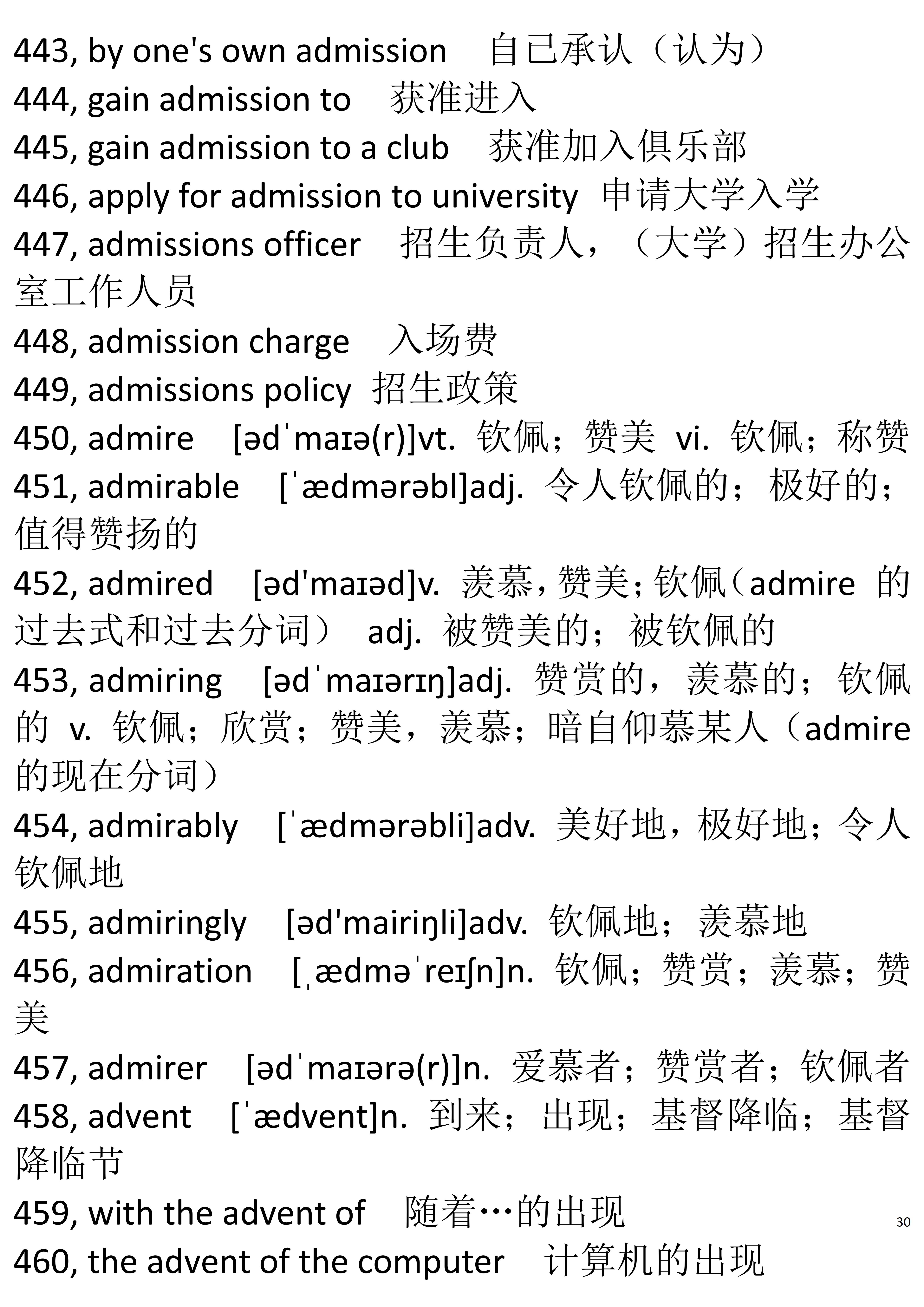 443, by one's own admission 自己承认（认为）
444, gain admission to 获准进入
445, gain admission to a club 获准加入俱乐部
446, apply for admission to university 申请大学入学
447, admissions officer 招生负责人，（大学）招生办公室工作人员
448, admission charge 入场费
449, admissions policy 招生政策
450, admire [ədˈmaɪə(r)]vt. 钦佩；赞美 vi. 钦佩；称赞
451, admirable [ˈædmərəbl]adj. 令人钦佩的；极好的；值得赞扬的
452, admired [əd'maɪəd]v. 羡慕，赞美；钦佩（admire 的过去式和过去分词） adj. 被赞美的；被钦佩的
453, admiring [ədˈmaɪərɪŋ]adj. 赞赏的，羡慕的；钦佩的 v. 钦佩；欣赏；赞美，羡慕；暗自仰慕某人（admire 的现在分词）
454, admirably [ˈædmərəbli]adv. 美好地，极好地；令人钦佩地
455, admiringly [əd'mairiŋli]adv. 钦佩地；羡慕地
456, admiration [ˌædməˈreɪʃn]n. 钦佩；赞赏；羡慕；赞美
457, admirer [ədˈmaɪərə(r)]n. 爱慕者；赞赏者；钦佩者
458, advent [ˈædvent]n. 到来；出现；基督降临；基督降临节
459, with the advent of 随着…的出现
30
460, the advent of the computer 计算机的出现